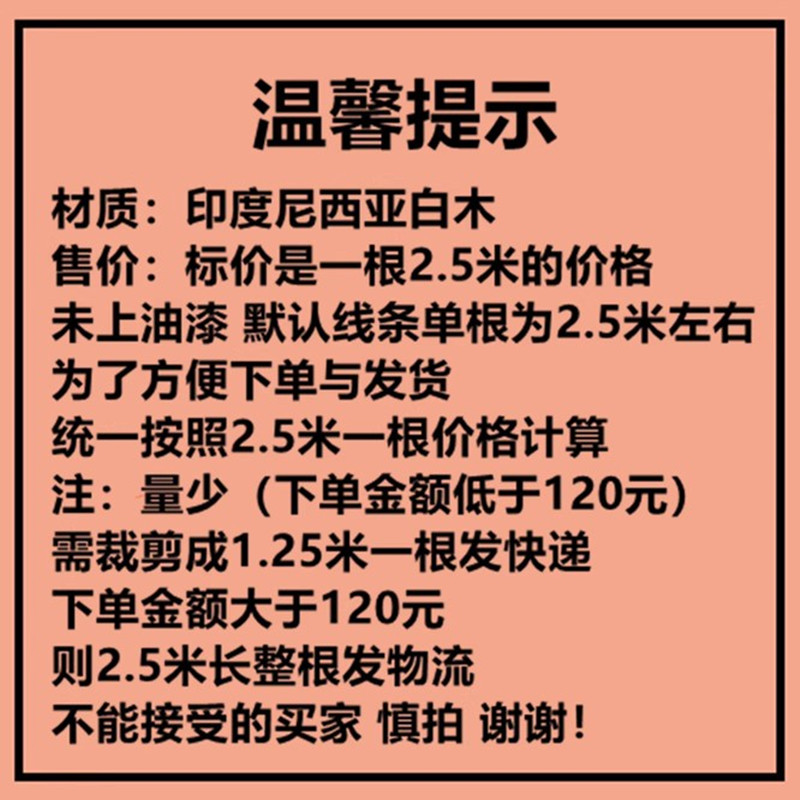 温馨提示

材质：印度尼西亚白木
售价：标价是一根2.5米的价格
未上油漆 默认线条单根为2.5米左右
为了方便下单与发货
统一按照2.5米一根价格计算
注：量少（下单金额低于120元）
需裁剪成1.25米一根发快递
下单金额大于120元
则2.5米长整根发物流
不能接受的买家 慎拍 谢谢！